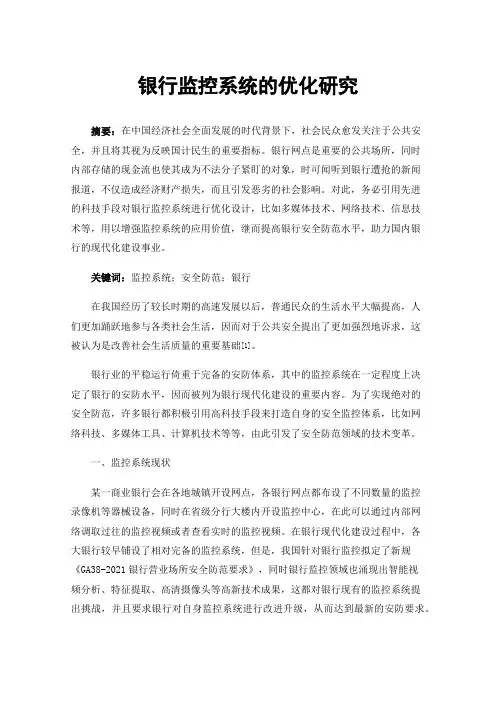 银行监控系统的优化研究

摘要：在中国经济社会全面发展的时代背景下，社会民众愈发关注于公共安全，并且将其视为反映国计民生的重要指标。银行网点是重要的公共场所，同时内部存储的现金流也使其成为不法分子紧盯的对象，时可闻听到银行遭抢的新闻报道，不仅造成经济财产损失，而且引发恶劣的社会影响。对此，务必引用先进的科技手段对银行监控系统进行优化设计，比如多媒体技术、网络技术、信息技术等，用以增强监控系统的应用价值，继而提高银行安全防范水平，助力国内银行的现代化建设事业。

关键词：监控系统；安全防范；银行

在我国经历了较长时期的高速发展以后，普通民众的生活水平大幅提高，人们更加踊跃地参与各类社会生活，因而对于公共安全提出了更加强烈地诉求，这被认为是改善社会生活质量的重要基础[1]。

银行业的平稳运行倚重于完备的安防体系，其中的监控系统在一定程度上决定了银行的安防水平，因而被列为银行现代化建设的重要内容。为了实现绝对的安全防范，许多银行都积极引用高科技手段来打造自身的安全监控体系，比如网络科技、多媒体工具、计算机技术等等，由此引发了安全防范领域的技术变革。

一、监控系统现状

某一商业银行会在各地城镇开设网点，各银行网点都布设了不同数量的监控录像机等器械设备，同时在省级分行大楼内开设监控中心，在此可以通过内部网络调取过往的监控视频或者查看实时的监控视频。在银行现代化建设过程中，各大银行较早铺设了相对完备的监控系统，但是，我国针对银行监控拟定了新规《GA38-2021 银行营业场所安全防范要求》，同时银行监控领域也涌现出智能视频分析、特征提取、高清摄像头等高新技术成果，这都对银行现有的监控系统提出挑战，并且要求银行对自身监控系统进行改进升级，从而达到最新的安防要求。